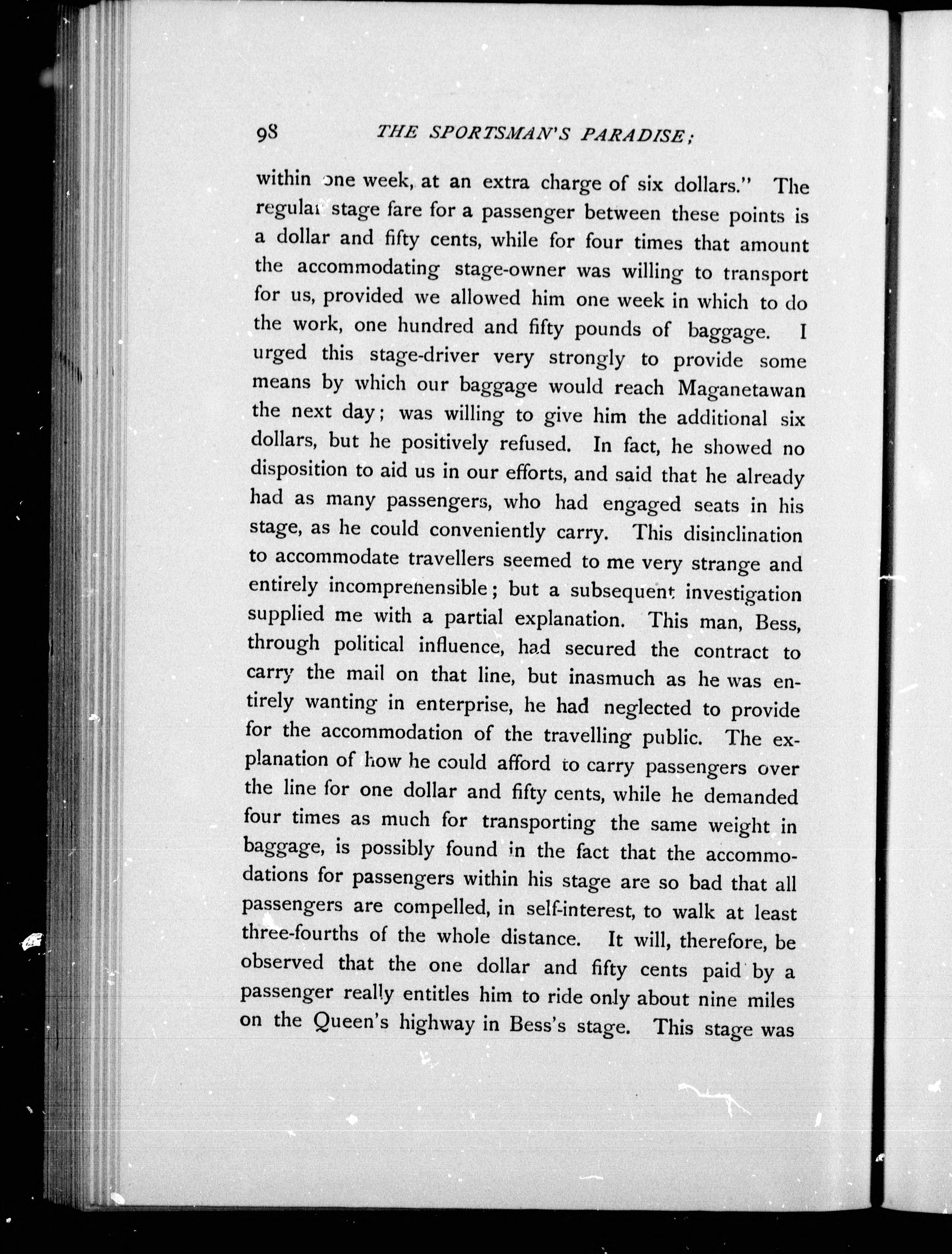 98 THE SPORTSMAN'S PARADISE;

within one week, at an extra charge of six dollars." The regular stage fare for a passenger between these points is a dollar and fifty cents, while for four times that amount the accommodating stage-owner was willing to transport for us, provided we allowed him one week in which to do the work, one hundred and fifty pounds of baggage. I urged this stage-driver very strongly to provide some means by which our baggage would reach Maganetawan the next day; was willing to give him the additional six dollars, but he positively refused. In fact, he showed no disposition to aid us in our efforts, and said that he already had as many passengers, who had engaged seats in his stage, as he could conveniently carry. This disinclination to accommodate travellers seemed to me very strange and entirely incomprehensible; but a subsequent investigation supplied me with a partial explanation. This man, Bess, through political influence, had secured the contract to carry the mail on that line, but inasmuch as he was entirely wanting in enterprise, he had neglected to provide for the accommodation of the travelling public. The explanation of how he could afford to carry passengers over the line for one dollar and fifty cents, while he demanded four times as much for transporting the same weight in baggage, is possibly found in the fact that the accommodations for passengers within his stage are so bad that all passengers are compelled, in self-interest, to walk at least three-fourths of the whole distance. It will, therefore, be observed that the one dollar and fifty cents paid by a passenger really entitles him to ride only about nine miles on the Queen's highway in Bess's stage. This stage was